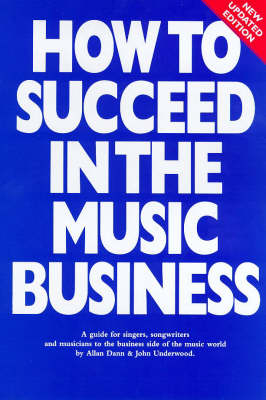 NEW UPDATED EDITION

HOW TO SUCCEED IN THE MUSIC BUSINESS

A guide for singers, songwriters and musicians to the business side of the music world by Allan Dann & John Underwood.